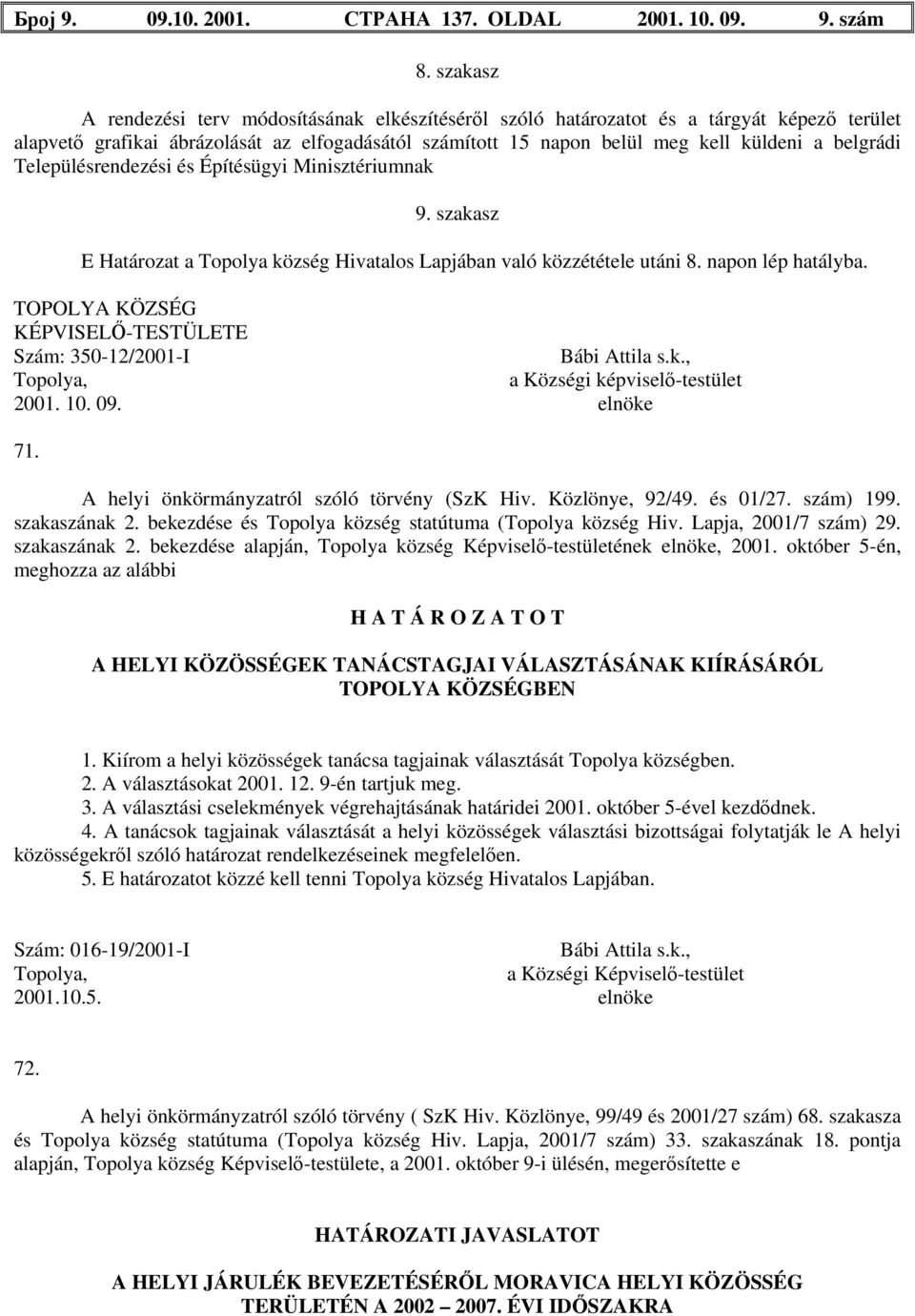 Број 9. 09.10. 2001. СТРАНА 137. OLDAL 2001. 10. 09. 9. szám

8. szakasz

A rendezési terv módosításának elkészítéséről szóló határozatot és a tárgyát képező terület alapvető grafikai ábrázolását az elfogadásától számított 15 napon belül meg kell küldeni a belgrádi Településrendezési és Építésügyi Minisztériumnak

9. szakasz

E Határozat a Topolya község Hivatalos Lapjában való közzététele utáni 8. napon lép hatályba.

TOPOLYA KÖZSÉG
KÉPVISELŐ-TESTÜLETE
Szám: 350-12/2001-I
Topolya,
2001. 10. 09.

Bábi Attila s.k.,
a Községi képviselő-testület
elnöke

71.

A helyi önkörmányzatról szóló törvény (SzK Hiv. Közlönye, 92/49. és 01/27. szám) 199. szakaszának 2. bekezdése és Topolya község statútuma (Topolya község Hiv. Lapja, 2001/7 szám) 29. szakaszának 2. bekezdése alapján, Topolya község Képviselő-testületének elnöke, 2001. október 5-én, meghozza az alábbi

H A T Á R O Z A T O T

A HELYI KÖZÖSSÉGEK TANÁCSTAGJAI VÁLASZTÁSÁNAK KIÍRÁSÁRÓL TOPOLYA KÖZSÉGBEN

1. Kiírom a helyi közösségek tanácsa tagjainak választását Topolya községben.
2. A választásokat 2001. 12. 9-én tartjuk meg.
3. A választási cselekmények végrehajtásának határidei 2001. október 5-ével kezdődnek.
4. A tanácsok tagjainak választását a helyi közösségek választási bizottságai folytatják le A helyi közösségekről szóló határozat rendelkezéseinek megfelelően.
5. E határozatot közzé kell tenni Topolya község Hivatalos Lapjában.

Szám: 016-19/2001-I
Topolya,
2001.10.5.

Bábi Attila s.k.,
a Községi Képviselő-testület
elnöke

72.

A helyi önkörmányzatról szóló törvény ( SzK Hiv. Közlönye, 99/49 és 2001/27 szám) 68. szakasza és Topolya község statútuma (Topolya község Hiv. Lapja, 2001/7 szám) 33. szakaszának 18. pontja alapján, Topolya község Képviselő-testülete, a 2001. október 9-i ülésén, megerősítette e

HATÁROZATI JAVASLATOT

A HELYI JÁRULÉK BEVEZETÉSÉRŐL MORAVICA HELYI KÖZÖSSÉG TERÜLETÉN A 2002 – 2007. ÉVI IDŐSZAKRA